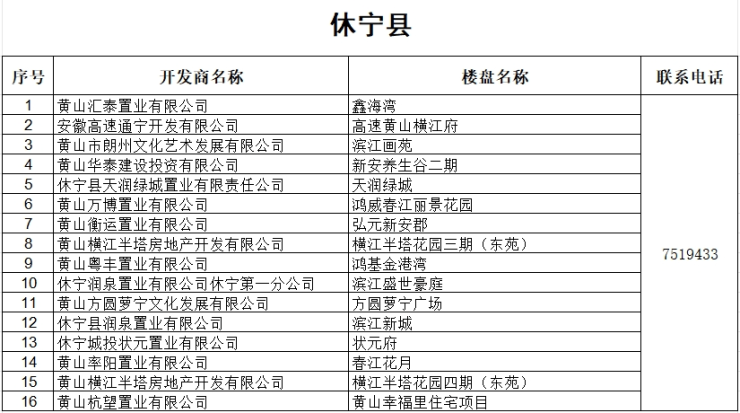 休宁县

| 序号 | 开发商名称 | 楼盘名称 | 联系电话 |
|---|---|---|---|
| 1 | 黄山汇泰置业有限公司 | 鑫海湾 | 7519433 |
| 2 | 安徽高速通宁开发有限公司 | 高速黄山横江府 | |
| 3 | 黄山市朗州文化艺术发展有限公司 | 滨江画苑 | |
| 4 | 黄山华泰建设投资有限公司 | 新安养生谷二期 | |
| 5 | 休宁县天润绿城置业有限责任公司 | 天润绿城 | |
| 6 | 黄山万博置业有限公司 | 鸿威春江丽景花园 | |
| 7 | 黄山衡运置业有限公司 | 弘元新安郡 | |
| 8 | 黄山横江半塔房地产开发有限公司 | 横江半塔花园三期（东苑） | |
| 9 | 黄山粤丰置业有限公司 | 鸿基金港湾 | |
| 10 | 休宁润泉置业有限公司休宁第一分公司 | 滨江盛世豪庭 | |
| 11 | 黄山方圆萝宁文化发展有限公司 | 方圆萝宁广场 | |
| 12 | 休宁县润泉置业有限公司 | 滨江新城 | |
| 13 | 休宁城投状元置业有限公司 | 状元府 | |
| 14 | 黄山率阳置业有限公司 | 春江花月 | |
| 15 | 黄山横江半塔房地产开发有限公司 | 横江半塔花园四期（东苑） | |
| 16 | 黄山杭望置业有限公司 | 黄山幸福里住宅项目 | |